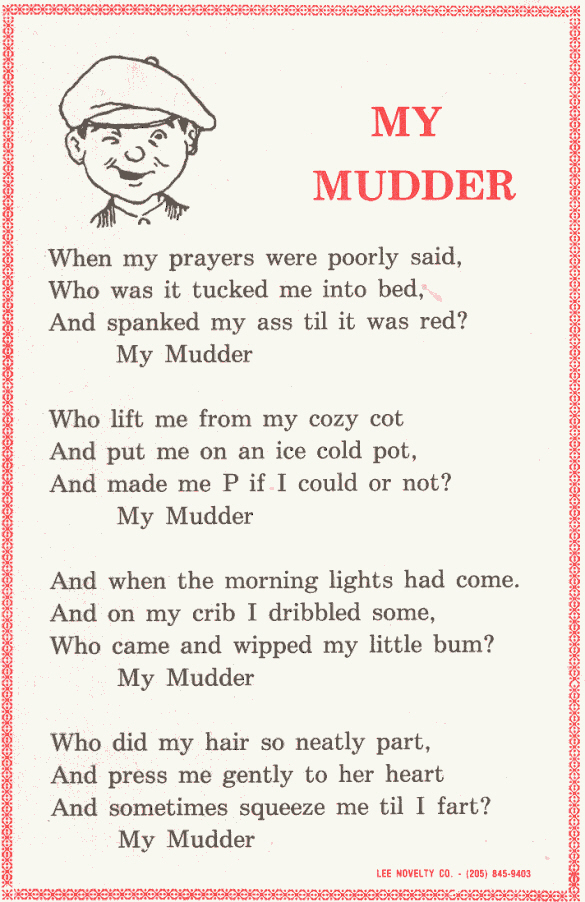 MY
MUDDER

When my prayers were poorly said,
Who was it tucked me into bed,
And spanked my ass til it was red?
My Mudder

Who lift me from my cozy cot
And put me on an ice cold pot,
And made me P if I could or not?
My Mudder

And when the morning lights had come.
And on my crib I dribbled some,
Who came and wipped my little bum?
My Mudder

Who did my hair so neatly part,
And press me gently to her heart
And sometimes squeeze me til I fart?
My Mudder

LEE NOVELTY CO. - (205) 845-9403